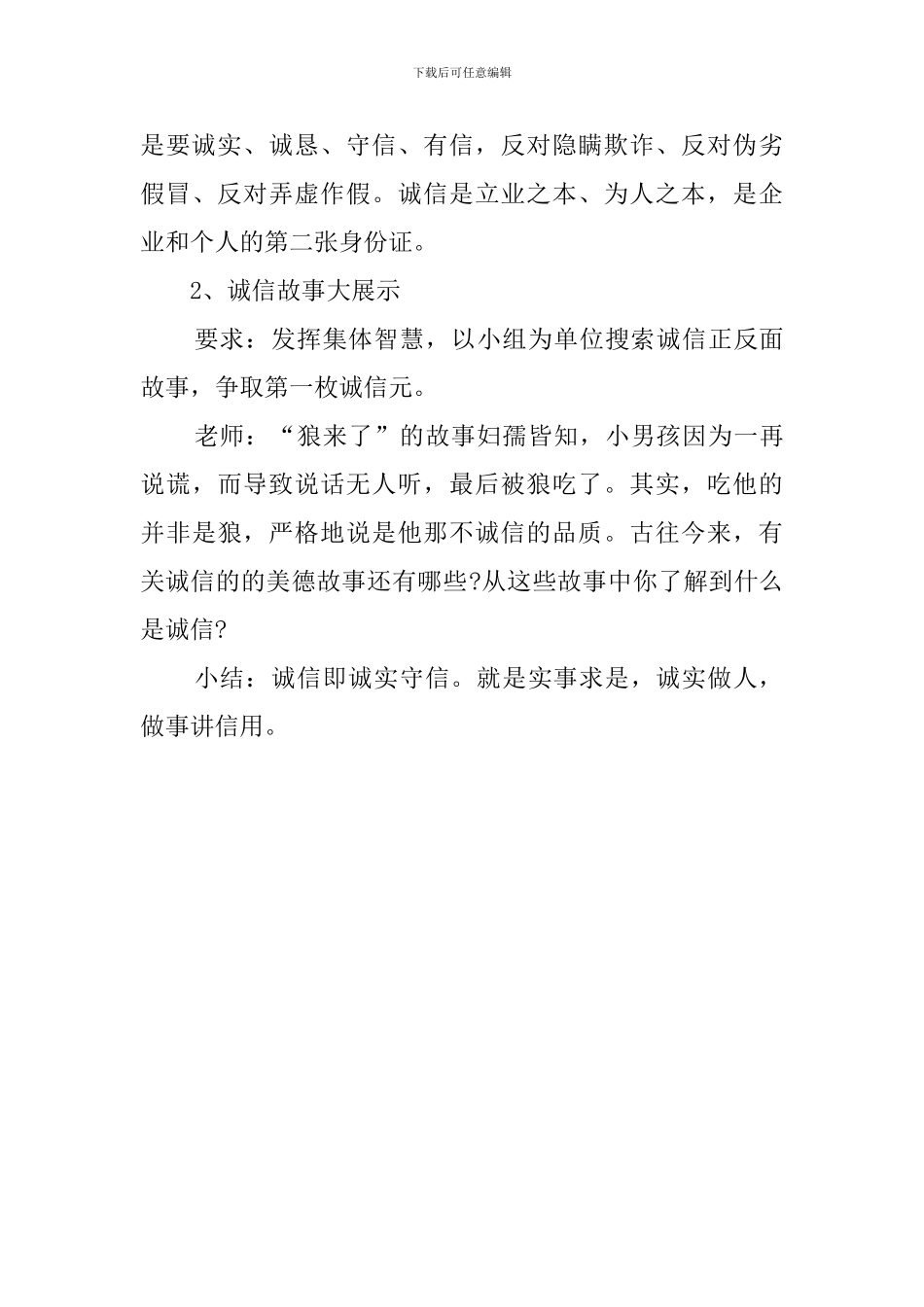 下载后可任意编辑

是要诚实、诚恳、守信、有信，反对隐瞒欺诈、反对伪劣假冒、反对弄虚作假。诚信是立业之本、为人之本，是企业和个人的第二张身份证。

2、诚信故事大展示

要求：发挥集体智慧，以小组为单位搜索诚信正反面故事，争取第一枚诚信元。

老师：“狼来了”的故事妇孺皆知，小男孩因为一再说谎，而导致说话无人听，最后被狼吃了。其实，吃他的并非是狼，严格地说是他那不诚信的品质。古往今来，有关诚信的的美德故事还有哪些?从这些故事中你了解到什么是诚信?

小结：诚信即诚实守信。就是实事求是，诚实做人，做事讲信用。